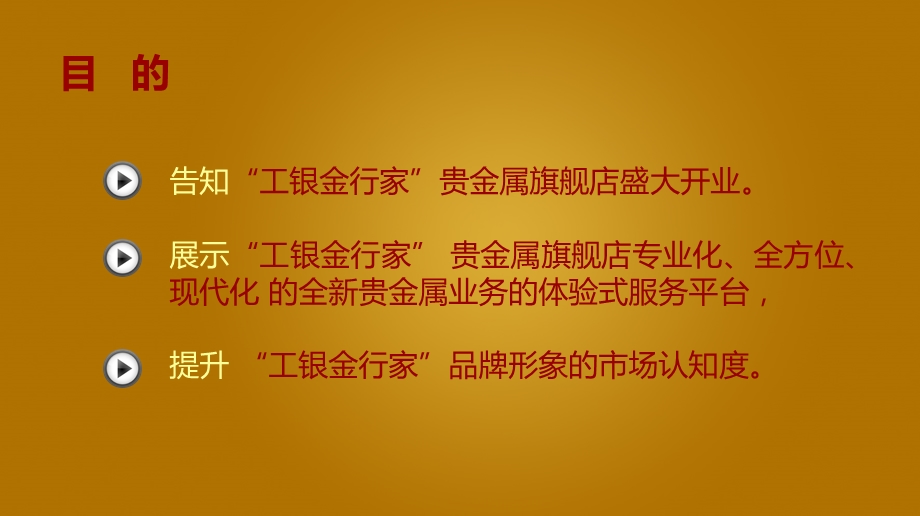 目 的

告知“工银金行家”贵金属旗舰店盛大开业。

展示“工银金行家” 贵金属旗舰店专业化、全方位、现代化 的全新贵金属业务的体验式服务平台，

提升 “工银金行家”品牌形象的市场认知度。